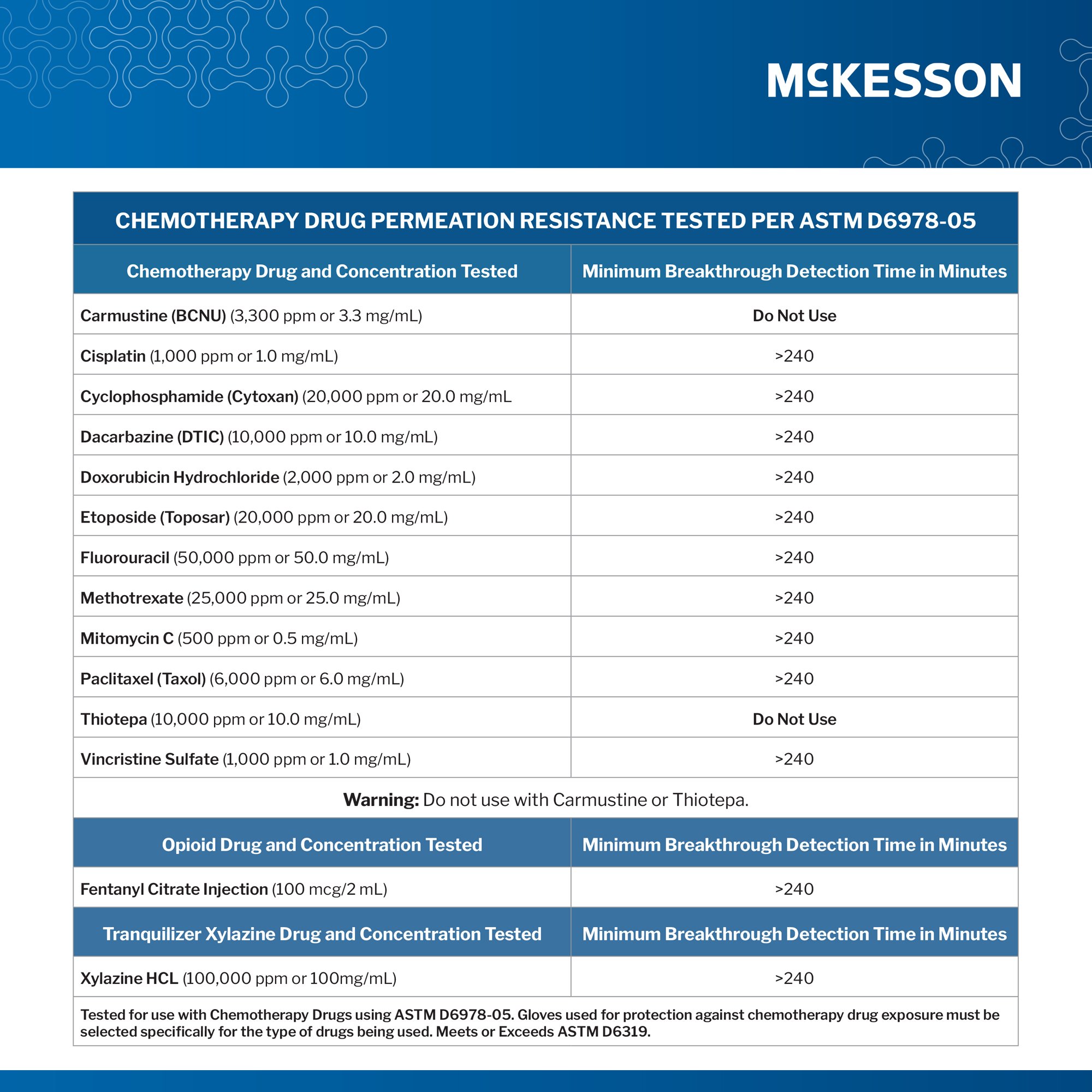 McKESSON

CHEMOTHERAPY DRUG PERMEATION RESISTANCE TESTED PER ASTM D6978-05

| Chemotherapy Drug and Concentration Tested | Minimum Breakthrough Detection Time in Minutes |
|---|---|
| Carmustine (BCNU) (3,300 ppm or 3.3 mg/mL) | Do Not Use |
| Cisplatin (1,000 ppm or 1.0 mg/mL) | >240 |
| Cyclophosphamide (Cytoxan) (20,000 ppm or 20.0 mg/mL | >240 |
| Dacarbazine (DTIC) (10,000 ppm or 10.0 mg/mL) | >240 |
| Doxorubicin Hydrochloride (2,000 ppm or 2.0 mg/mL) | >240 |
| Etoposide (Toposar) (20,000 ppm or 20.0 mg/mL) | >240 |
| Fluorouracil (50,000 ppm or 50.0 mg/mL) | >240 |
| Methotrexate (25,000 ppm or 25.0 mg/mL) | >240 |
| Mitomycin C (500 ppm or 0.5 mg/mL) | >240 |
| Paclitaxel (Taxol) (6,000 ppm or 6.0 mg/mL) | >240 |
| Thiotepa (10,000 ppm or 10.0 mg/mL) | Do Not Use |
| Vincristine Sulfate (1,000 ppm or 1.0 mg/mL) | >240 |

Warning: Do not use with Carmustine or Thiotepa.

| Opioid Drug and Concentration Tested | Minimum Breakthrough Detection Time in Minutes |
|---|---|
| Fentanyl Citrate Injection (100 mcg/2 mL) | >240 |

| Tranquilizer Xylazine Drug and Concentration Tested | Minimum Breakthrough Detection Time in Minutes |
|---|---|
| Xylazine HCL (100,000 ppm or 100mg/mL) | >240 |

Tested for use with Chemotherapy Drugs using ASTM D6978-05. Gloves used for protection against chemotherapy drug exposure must be selected specifically for the type of drugs being used. Meets or Exceeds ASTM D6319.